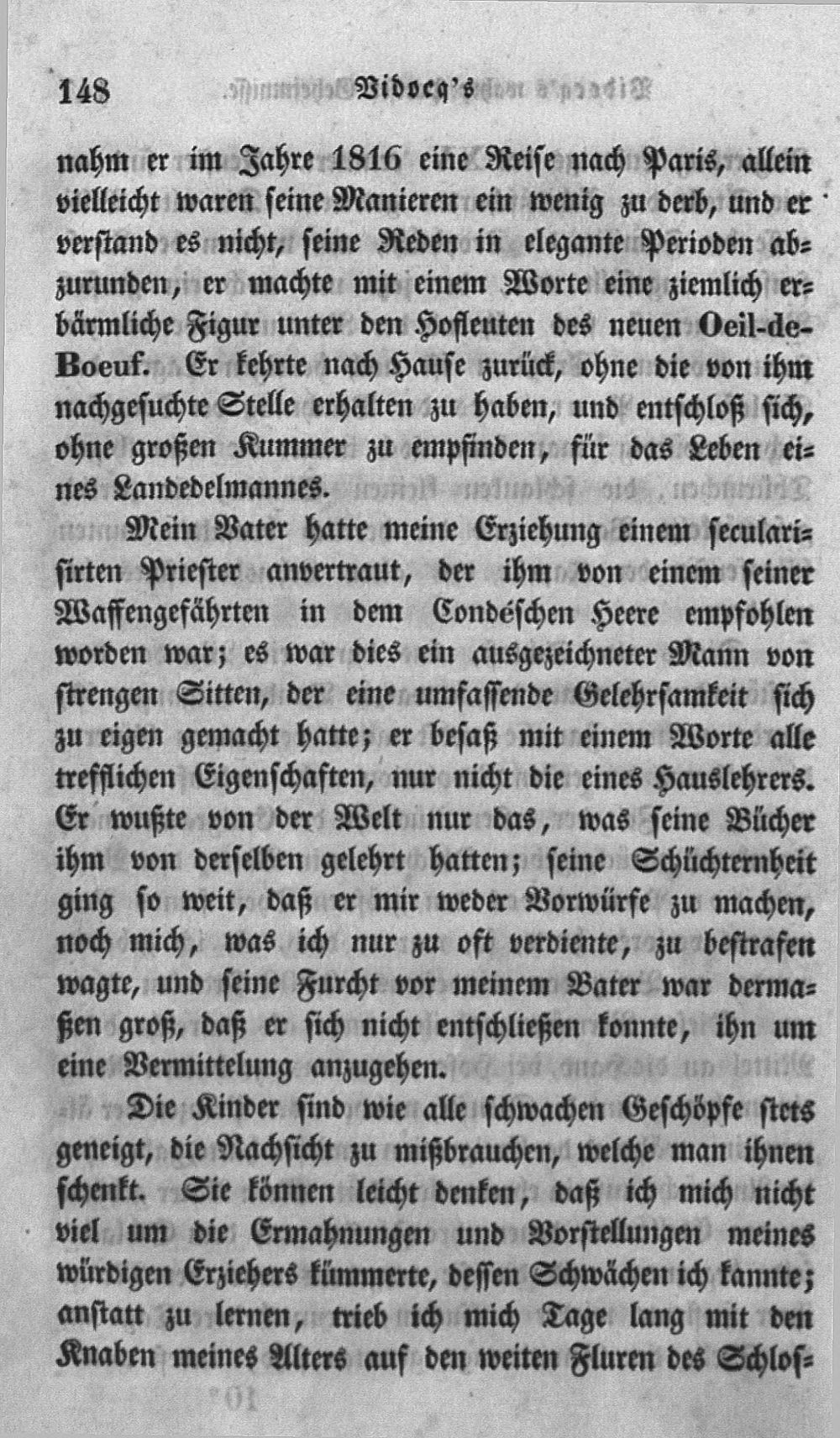 148 Vidocq's

nahm er im Jahre 1816 eine Reise nach Paris, allein vielleicht waren seine Manieren ein wenig zu derb, und er verstand es nicht, seine Reden in elegante Perioden abzurunden, er machte mit einem Worte eine ziemlich erbärmliche Figur unter den Hofleuten des neuen Oeil-de-Boeuf. Er kehrte nach Hause zurück, ohne die von ihm nachgesuchte Stelle erhalten zu haben, und entschloß sich, ohne großen Kummer zu empfinden, für das Leben eines Landedelmannes.

Mein Vater hatte meine Erziehung einem secularisirten Priester anvertraut, der ihm von einem seiner Waffengefährten in dem Condéschen Heere empfohlen worden war; es war dies ein ausgezeichneter Mann von strengen Sitten, der eine umfassende Gelehrsamkeit sich zu eigen gemacht hatte; er besaß mit einem Worte alle trefflichen Eigenschaften, nur nicht die eines Hauslehrers. Er wußte von der Welt nur das, was seine Bücher ihm von derselben gelehrt hatten; seine Schüchternheit ging so weit, daß er mir weder Vorwürfe zu machen, noch mich, was ich nur zu oft verdiente, zu bestrafen wagte, und seine Furcht vor meinem Vater war dermaßen groß, daß er sich nicht entschließen konnte, ihn um eine Vermittelung anzugehen.

Die Kinder sind wie alle schwachen Geschöpfe stets geneigt, die Nachsicht zu mißbrauchen, welche man ihnen schenkt. Sie können leicht denken, daß ich mich nicht viel um die Ermahnungen und Vorstellungen meines würdigen Erziehers kümmerte, dessen Schwächen ich kannte; anstatt zu lernen, trieb ich mich Tage lang mit den Knaben meines Alters auf den weiten Fluren des Schlos-